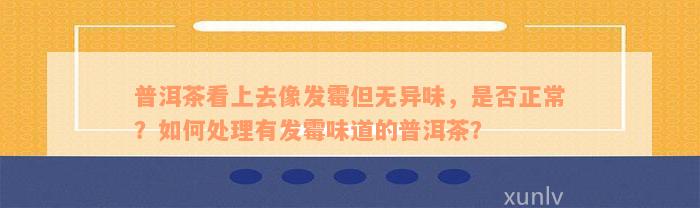 普洱茶看上去像发霉但无异味，是否正常？如何处理有发霉味道的普洱茶?

xunlv